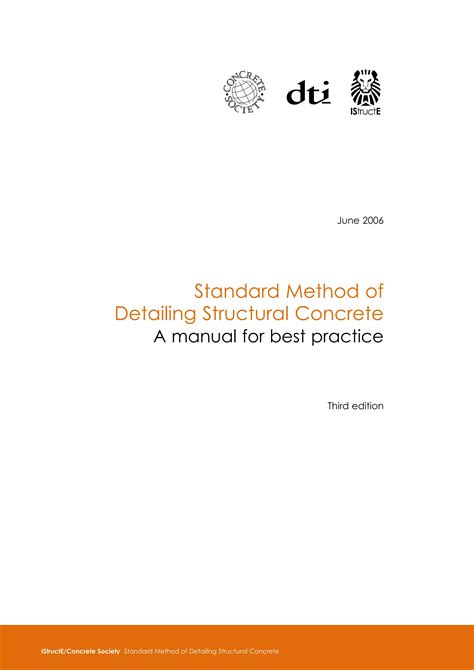 CONCRETE SOCIETY

dti

IStructE

June 2006

Standard Method of Detailing Structural Concrete

A manual for best practice

Third edition

IStructE/Concrete Society Standard Method of Detailing Structural Concrete